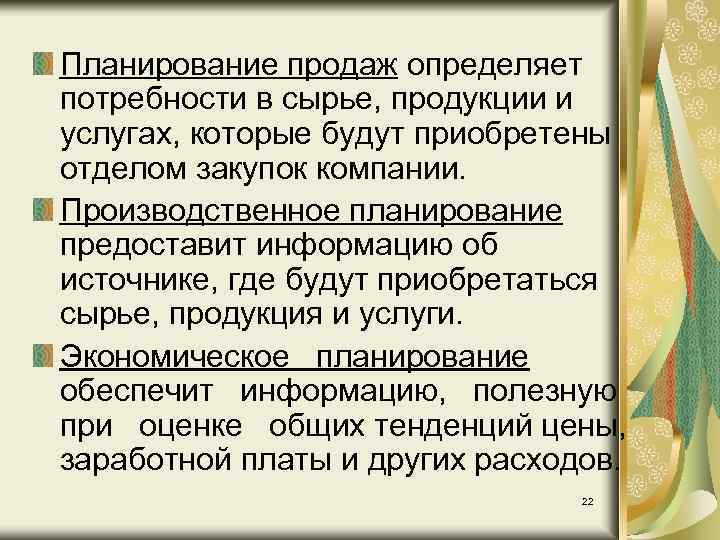 Планирование продаж определяет потребности в сырье, продукции и услугах, которые будут приобретены отделом закупок компании.

Производственное планирование предоставит информацию об источнике, где будут приобретаться сырье, продукция и услуги.

Экономическое планирование обеспечит информацию, полезную при оценке общих тенденций цены, заработной платы и других расходов.

22